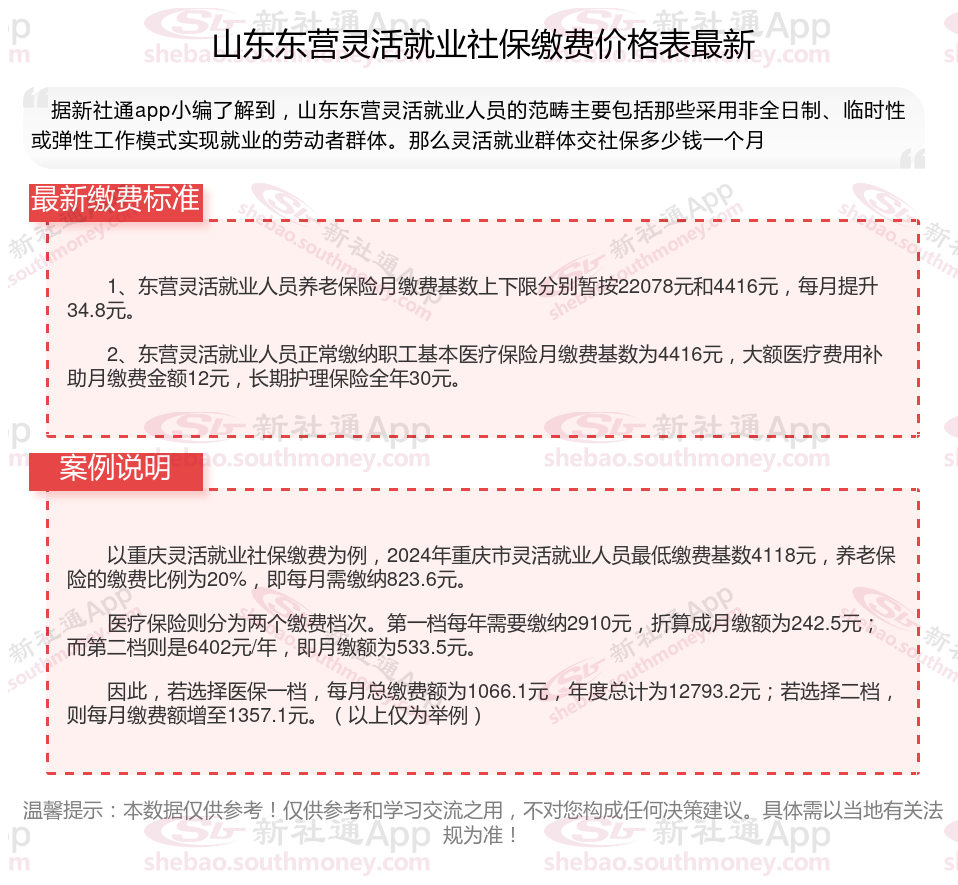 山东东营灵活就业社保缴费价格表最新

据新社通app小编了解到，山东东营灵活就业人员的范畴主要包括那些采用非全日制、临时性或弹性工作模式实现就业的劳动者群体。那么灵活就业群体交社保多少钱一个月

最新缴费标准

1、东营灵活就业人员养老保险月缴费基数上下限分别暂按22078元和4416元，每月提升34.8元。

2、东营灵活就业人员正常缴纳职工基本医疗保险月缴费基数为4416元，大额医疗费用补助月缴费金额12元，长期护理保险全年30元。

案例说明

以重庆灵活就业社保缴费为例，2024年重庆市灵活就业人员最低缴费基数4118元，养老保险的缴费比例为20%，即每月需缴纳823.6元。

医疗保险则分为两个缴费档次。第一档每年需要缴纳2910元，折算成月缴额为242.5元；而第二档则是6402元/年，即月缴额为533.5元。

因此，若选择医保一档，每月总缴费额为1066.1元，年度总计为12793.2元；若选择二档，则每月缴费额增至1357.1元。（以上仅为举例）

温馨提示：本数据仅供参考！仅供参考和学习交流之用，不对您构成任何决策建议。具体需以当地有关法规为准！

新社通App shebao.southmoney.com